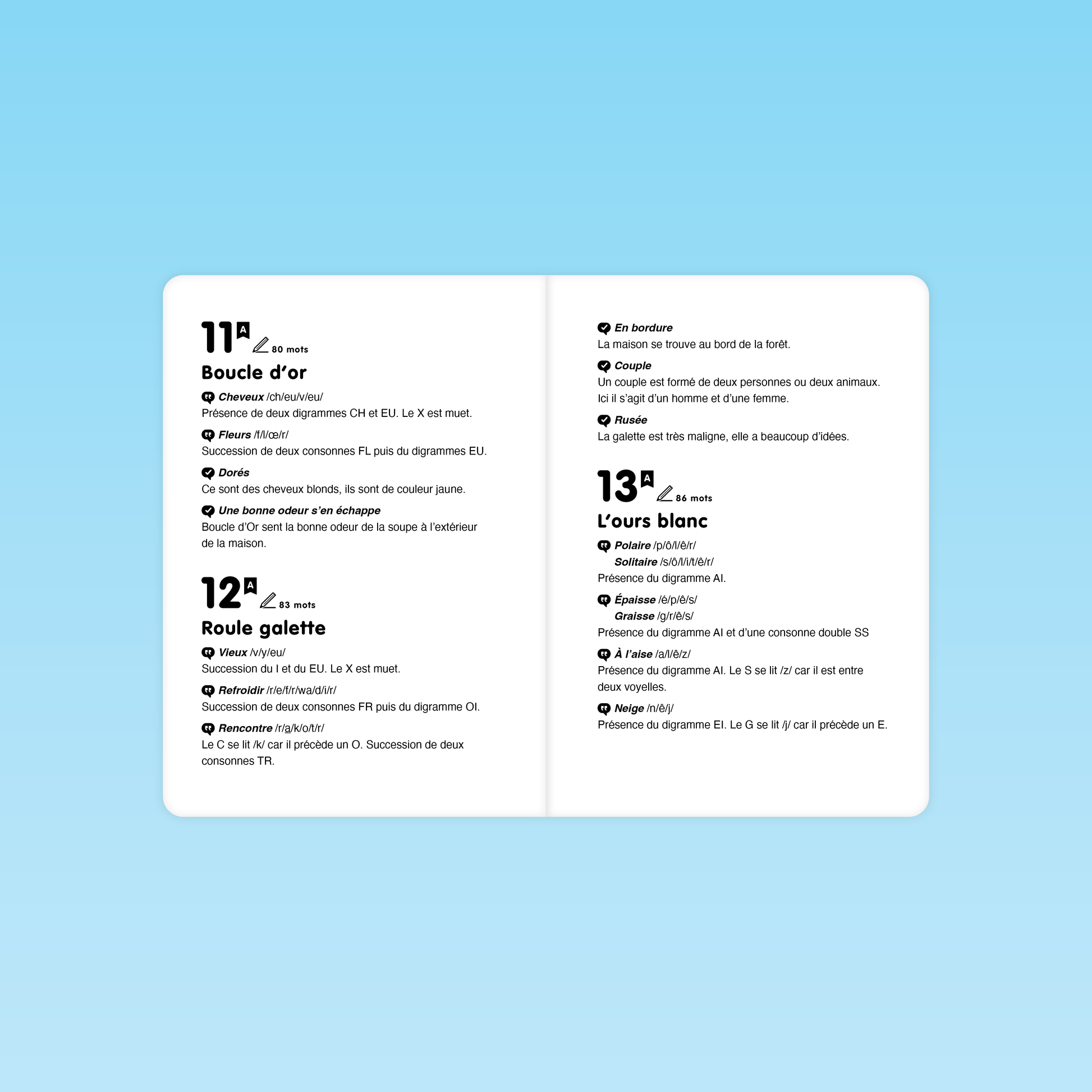 11 A 80 mots

Boucle d'or

Cheveux /ch/eu/v/eu/
Présence de deux digrammes CH et EU. Le X est muet.

Fleurs /f/l/œ/r/
Succession de deux consonnes FL puis du digrammes EU.

Dorés
Ce sont des cheveux blonds, ils sont de couleur jaune.

Une bonne odeur s'en échappe
Boucle d'Or sent la bonne odeur de la soupe à l'extérieur de la maison.

12 A 83 mots

Roule galette

Vieux /v/y/eu/
Succession du I et du EU. Le X est muet.

Refroidir /r/e/f/r/wa/d/i/r/
Succession de deux consonnes FR puis du digramme OI.

Rencontre /r/a/k/o/t/r/
Le C se lit /k/ car il précède un O. Succession de deux consonnes TR.

En bordure
La maison se trouve au bord de la forêt.

Couple
Un couple est formé de deux personnes ou deux animaux. Ici il s'agit d'un homme et d'une femme.

Rusée
La galette est très maligne, elle a beaucoup d'idées.

13 A 86 mots

L'ours blanc

Polaire /p/ô/l/ê/r/
Solitaire /s/ô/l/i/t/ê/r/
Présence du digramme AI.

Épaisse /é/p/ê/s/
Graisse /g/r/ê/s/
Présence du digramme AI et d'une consonne double SS

À l'aise /a/l/ê/z/
Présence du digramme AI. Le S se lit /z/ car il est entre deux voyelles.

Neige /n/ê/j/
Présence du digramme EI. Le G se lit /j/ car il précède un E.